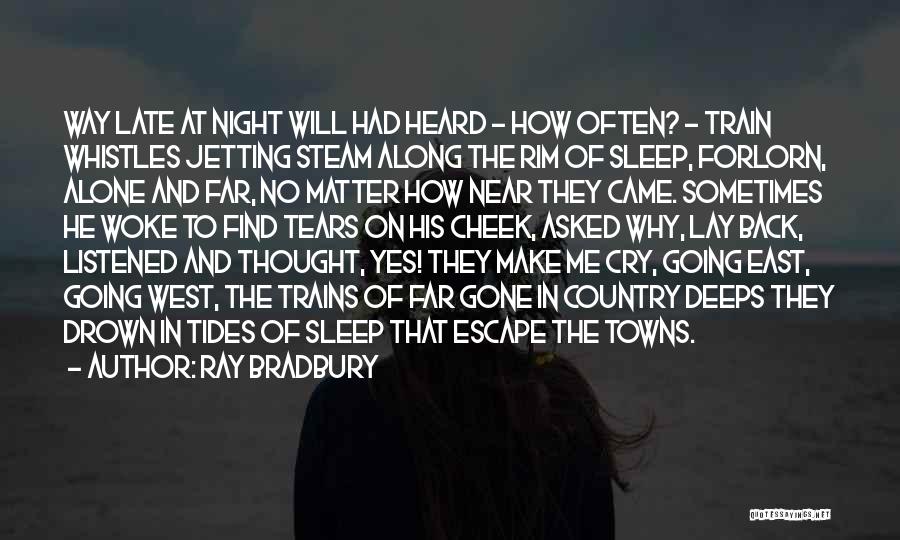 WAY LATE AT NIGHT WILL HAD HEARD - HOW OFTEN? - TRAIN WHISTLES JETTING STEAM ALONG THE RIM OF SLEEP, FORLORN, ALONE AND FAR, NO MATTER HOW NEAR THEY CAME. SOMETIMES HE WOKE TO FIND TEARS ON HIS CHEEK, ASKED WHY, LAY BACK, LISTENED AND THOUGHT, YES! THEY MAKE ME CRY, GOING EAST, GOING WEST, THE TRAINS OF FAR GONE IN COUNTRY DEEPS THEY DROWN IN TIDES OF SLEEP THAT ESCAPE THE TOWNS.
- AUTHOR: RAY BRADBURY

QUOTESSAYINGS.NET